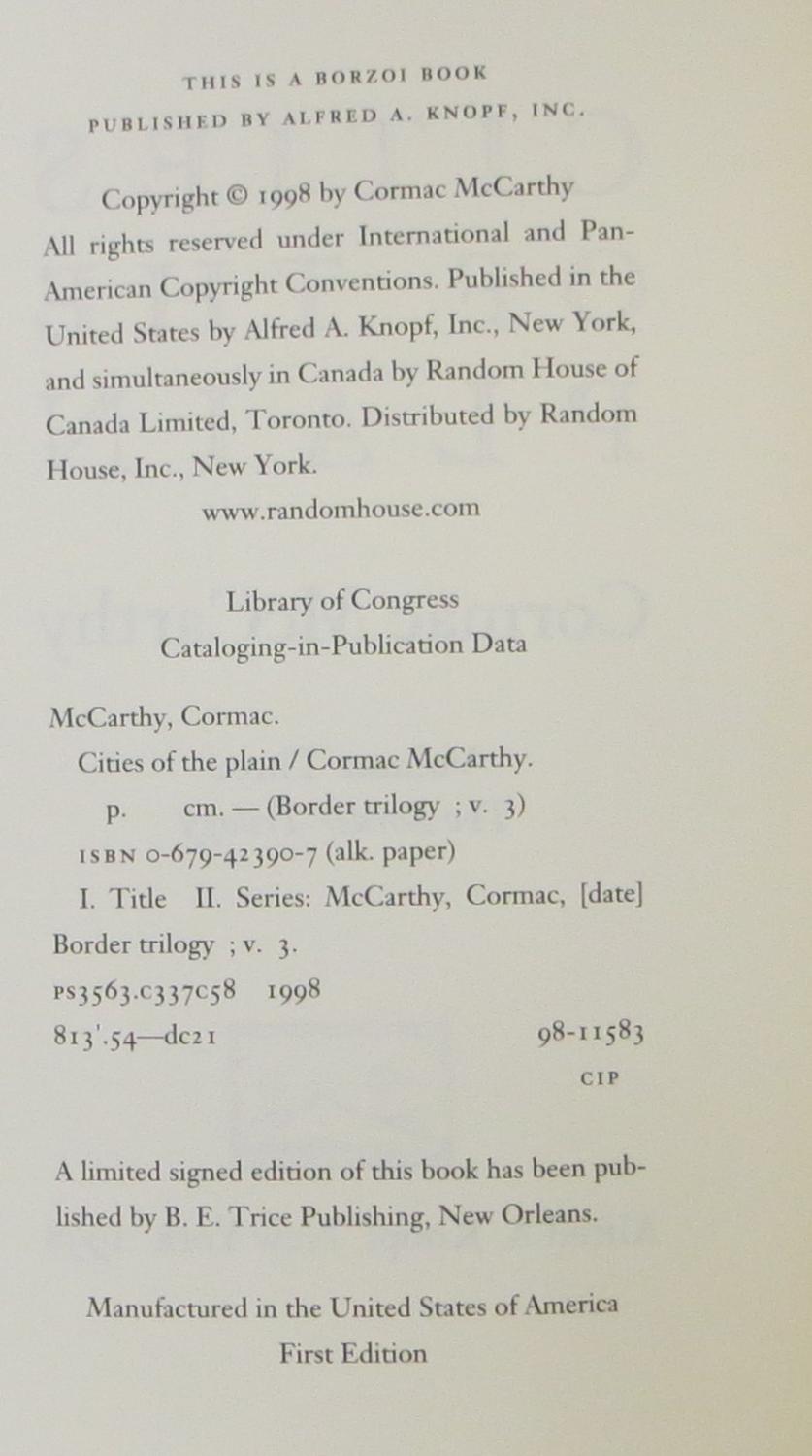 THIS IS A BORZOI BOOK
PUBLISHED BY ALFRED A. KNOPF, INC.

Copyright © 1998 by Cormac McCarthy
All rights reserved under International and Pan-American Copyright Conventions. Published in the United States by Alfred A. Knopf, Inc., New York, and simultaneously in Canada by Random House of Canada Limited, Toronto. Distributed by Random House, Inc., New York.
www.randomhouse.com

Library of Congress
Cataloging-in-Publication Data

McCarthy, Cormac.
Cities of the plain / Cormac McCarthy.
p. cm. — (Border trilogy ; v. 3)
ISBN 0-679-42390-7 (alk. paper)
I. Title II. Series: McCarthy, Cormac, [date]
Border trilogy ; v. 3.
PS3563.C337C58 1998
813'.54—dc21 98-11583
CIP

A limited signed edition of this book has been published by B. E. Trice Publishing, New Orleans.

Manufactured in the United States of America
First Edition